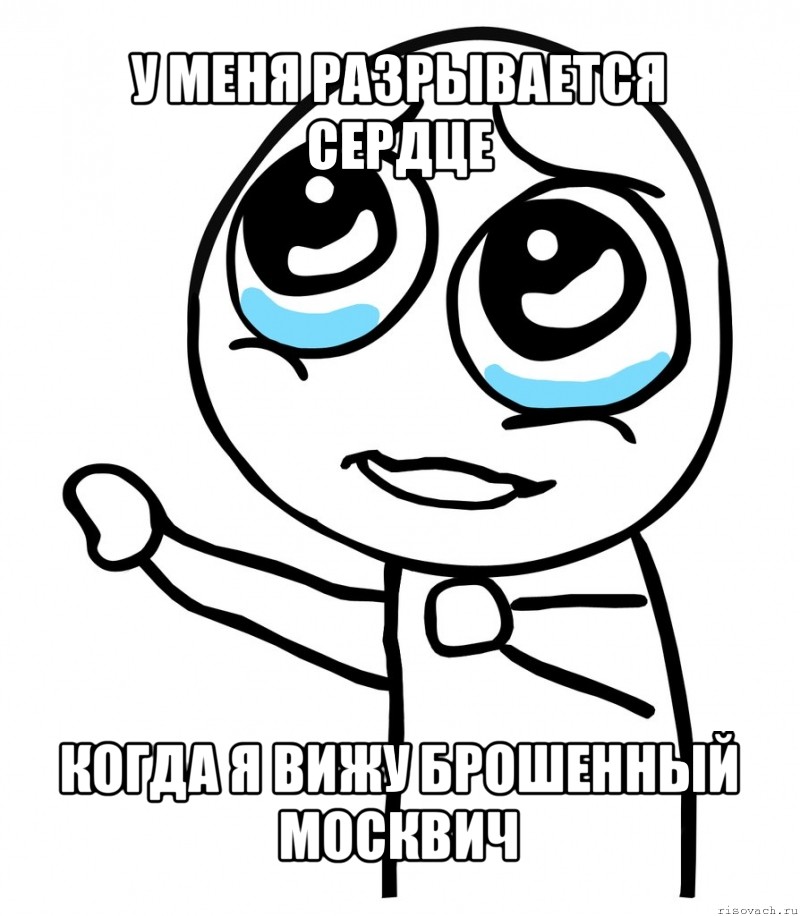 У МЕНЯ РАЗРЫВАЕТСЯ СЕРДЦЕ

КОГДА Я ВИЖУ БРОШЕННЫЙ МОСКВИЧ

risovach.ru